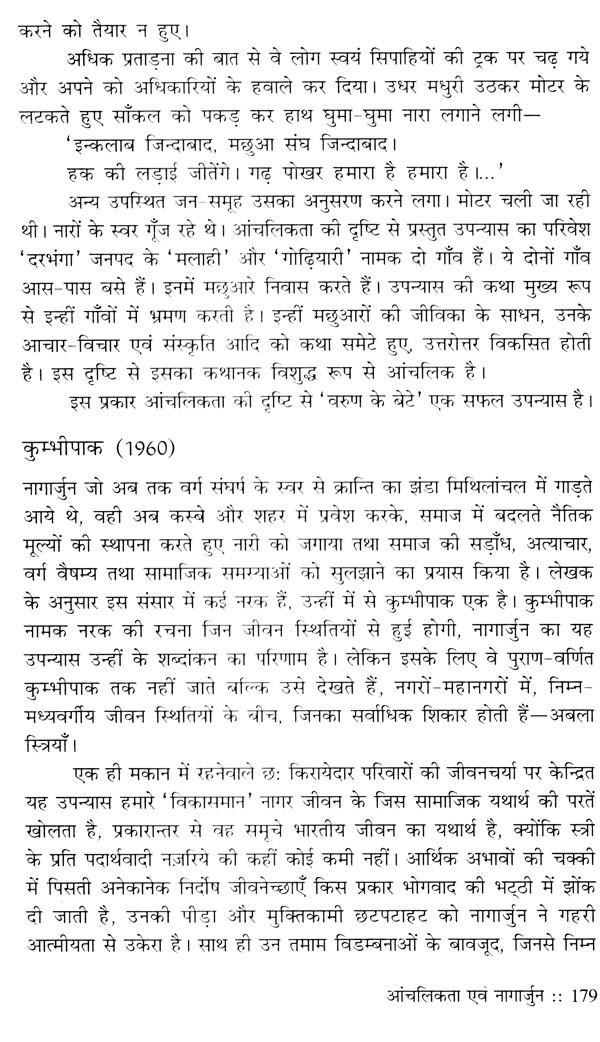 करने को तैयार न हुए।

अधिक प्रताड़ना की बात से वे लोग स्वयं सिपाहियों की ट्रक पर चढ़ गये और अपने को अधिकारियों के हवाले कर दिया। उधर मधुरी उठकर मोटर के लटकते हुए साँकल को पकड़ कर हाथ घुमा-घुमा नारा लगाने लगी—

'इन्कलाब जिन्दाबाद, मछुआ संघ जिन्दाबाद।

हक की लड़ाई जीतेंगे। गढ़ पोखर हमारा है हमारा है।...'

अन्य उपस्थित जन-समूह उसका अनुसरण करने लगा। मोटर चली जा रही थी। नारों के स्वर गूँज रहे थे। आंचलिकता की दृष्टि से प्रस्तुत उपन्यास का परिवेश 'दरभंगा' जनपद के 'मलाही' और 'गोढ़ियारी' नामक दो गाँव हैं। ये दोनों गाँव आस-पास बसे हैं। इनमें मछुआरे निवास करते हैं। उपन्यास की कथा मुख्य रूप से इन्हीं गाँवों में भ्रमण करती है। इन्हीं मछुआरों की जीविका के साधन, उनके आचार-विचार एवं संस्कृति आदि को कथा समेटे हुए, उत्तरोत्तर विकसित होती है। इस दृष्टि से इसका कथानक विशुद्ध रूप से आंचलिक है।

इस प्रकार आंचलिकता की दृष्टि से 'वरुण के बेटे' एक सफल उपन्यास है।

कुम्भीपाक (1960)

नागार्जुन जो अब तक वर्ग संघर्ष के स्वर से क्रान्ति का झंडा मिथिलांचल में गाड़ते आये थे, वही अब कस्बे और शहर में प्रवेश करके, समाज में बदलते नैतिक मूल्यों की स्थापना करते हुए नारी को जगाया तथा समाज की सड़ाँध, अत्याचार, वर्ग वैषम्य तथा सामाजिक समस्याओं को सुलझाने का प्रयास किया है। लेखक के अनुसार इस संसार में कई नरक हैं, उन्हीं में से कुम्भीपाक एक है। कुम्भीपाक नामक नरक की रचना जिन जीवन स्थितियों से हुई होगी, नागार्जुन का यह उपन्यास उन्हीं के शब्दांकन का परिणाम है। लेकिन इसके लिए वे पुराण-वर्णित कुम्भीपाक तक नहीं जाते बल्कि उसे देखते हैं, नगरों-महानगरों में, निम्न-मध्यवर्गीय जीवन स्थितियों के बीच, जिनका सर्वाधिक शिकार होती हैं—अबला स्त्रियाँ।

एक ही मकान में रहनेवाले छः किरायेदार परिवारों की जीवनचर्या पर केन्द्रित यह उपन्यास हमारे 'विकासमान' नागर जीवन के जिस सामाजिक यथार्थ की परतें खोलता है, प्रकारान्तर से वह समूचे भारतीय जीवन का यथार्थ है, क्योंकि स्त्री के प्रति पदार्थवादी नज़रिये की कहीं कोई कमी नहीं। आर्थिक अभावों की चक्की में पिसती अनेकानेक निर्दोष जीवनेच्छाएँ किस प्रकार भोगवाद की भट्ठी में झोंक दी जाती है, उनकी पीड़ा और मुक्तिकामी छटपटाहट को नागार्जुन ने गहरी आत्मीयता से उकेरा है। साथ ही उन तमाम विडम्बनाओं के बावजूद, जिनसे निम्न

आंचलिकता एवं नागार्जुन :: 179